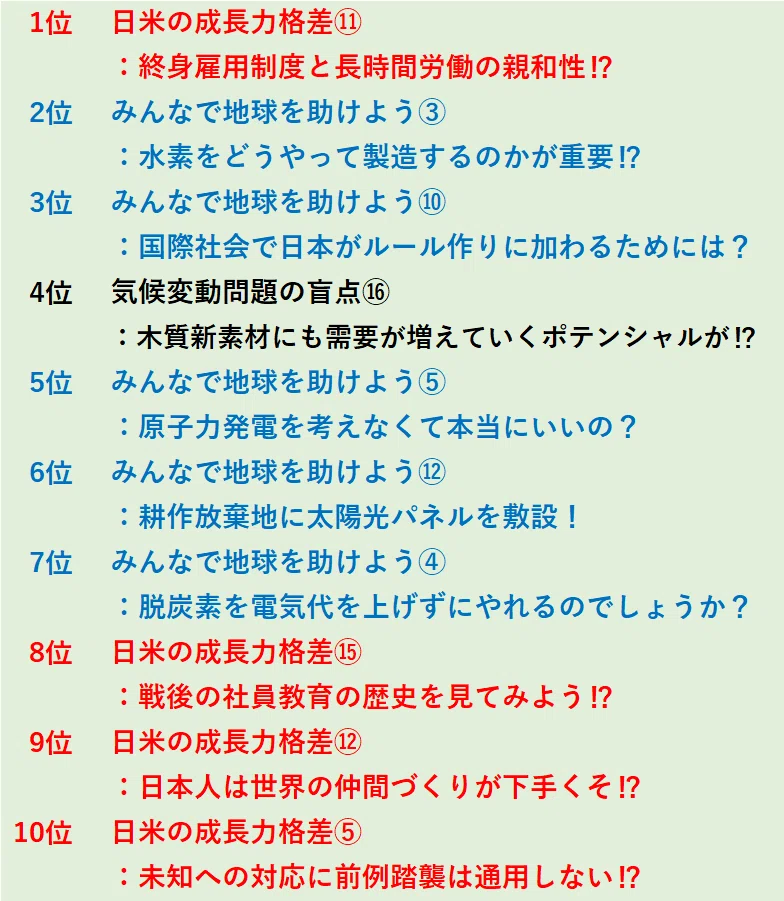 1位　日米の成長力格差⑪
：終身雇用制度と長時間労働の親和性⁉

2位　みんなで地球を助けよう③
：水素をどうやって製造するのかが重要⁉

3位　みんなで地球を助けよう⑩
：国際社会で日本がルール作りに加わるためには？

4位　気候変動問題の盲点⑯
：木質新素材にも需要が増えていくポテンシャルが⁉

5位　みんなで地球を助けよう⑤
：原子力発電を考えなくて本当にいいの？

6位　みんなで地球を助けよう⑫
：耕作放棄地に太陽光パネルを敷設！

7位　みんなで地球を助けよう④
：脱炭素を電気代を上げずにやれるのでしょうか？

8位　日米の成長力格差⑮
：戦後の社員教育の歴史を見てみよう⁉

9位　日米の成長力格差⑫
：日本人は世界の仲間づくりが下手くそ⁉

10位　日米の成長力格差⑤
：未知への対応に前例踏襲は通用しない⁉